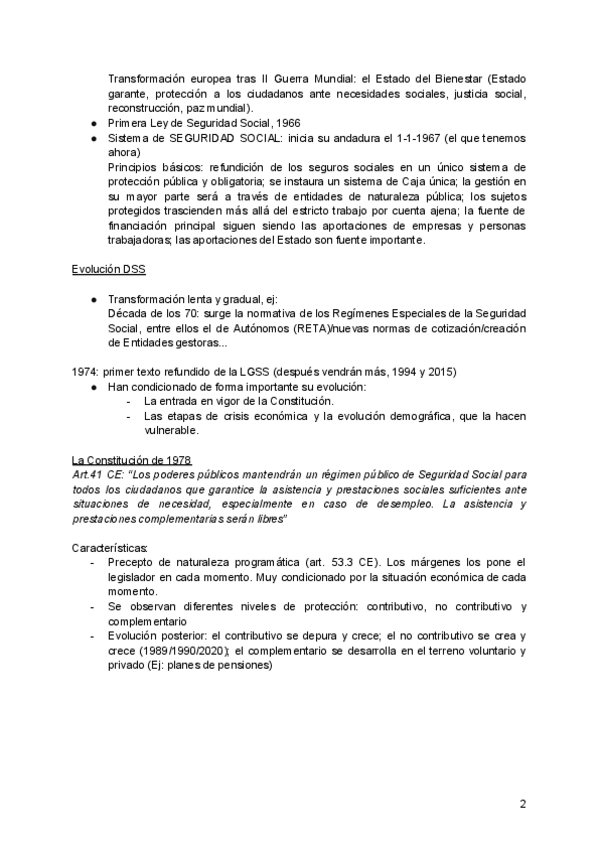 Transformación europea tras II Guerra Mundial: el Estado del Bienestar (Estado garante, protección a los ciudadanos ante necesidades sociales, justicia social, reconstrucción, paz mundial).

● Primera Ley de Seguridad Social, 1966
● Sistema de SEGURIDAD SOCIAL: inicia su andadura el 1-1-1967 (el que tenemos ahora)
Principios básicos: refundición de los seguros sociales en un único sistema de protección pública y obligatoria; se instaura un sistema de Caja única; la gestión en su mayor parte será a través de entidades de naturaleza pública; los sujetos protegidos trascienden más allá del estricto trabajo por cuenta ajena; la fuente de financiación principal siguen siendo las aportaciones de empresas y personas trabajadoras; las aportaciones del Estado son fuente importante.

Evolución DSS

● Transformación lenta y gradual, ej:
Década de los 70: surge la normativa de los Regímenes Especiales de la Seguridad Social, entre ellos el de Autónomos (RETA)/nuevas normas de cotización/creación de Entidades gestoras...

1974: primer texto refundido de la LGSS (después vendrán más, 1994 y 2015)
● Han condicionado de forma importante su evolución:
- La entrada en vigor de la Constitución.
- Las etapas de crisis económica y la evolución demográfica, que la hacen vulnerable.

La Constitución de 1978
Art.41 CE: "Los poderes públicos mantendrán un régimen público de Seguridad Social para todos los ciudadanos que garantice la asistencia y prestaciones sociales suficientes ante situaciones de necesidad, especialmente en caso de desempleo. La asistencia y prestaciones complementarias serán libres"

Características:
- Precepto de naturaleza programática (art. 53.3 CE). Los márgenes los pone el legislador en cada momento. Muy condicionado por la situación económica de cada momento.
- Se observan diferentes niveles de protección: contributivo, no contributivo y complementario
- Evolución posterior: el contributivo se depura y crece; el no contributivo se crea y crece (1989/1990/2020); el complementario se desarrolla en el terreno voluntario y privado (Ej: planes de pensiones)

2